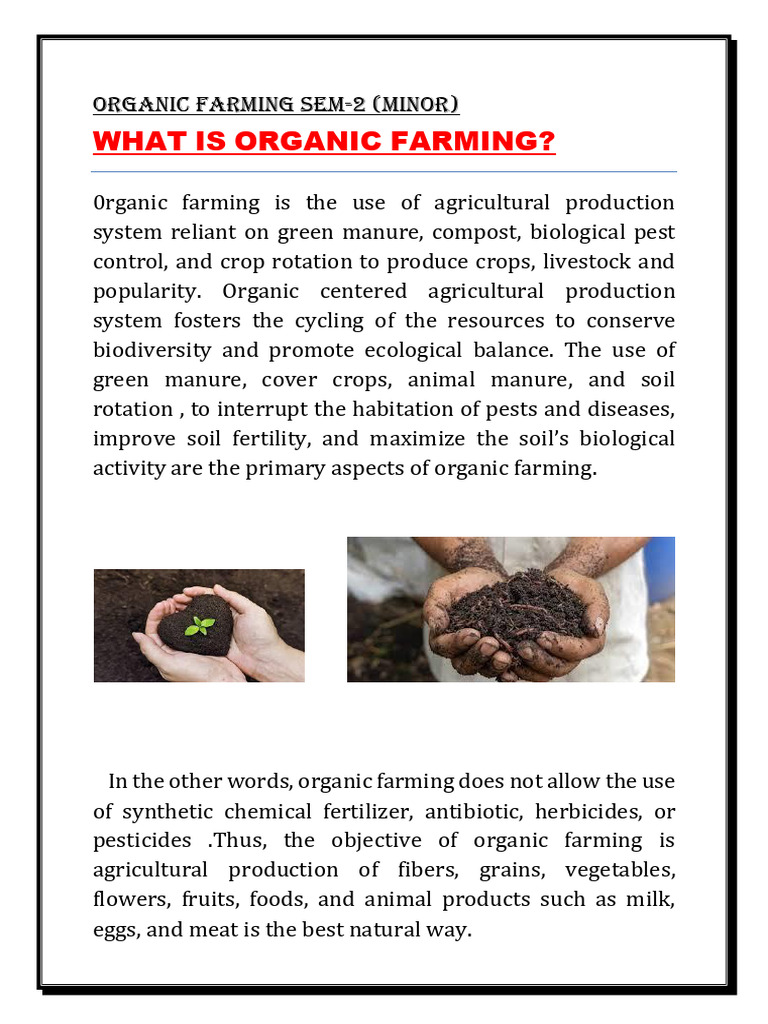 ORGANIC FARMING SEM-2 (MINOR)

WHAT IS ORGANIC FARMING?

0rganic farming is the use of agricultural production system reliant on green manure, compost, biological pest control, and crop rotation to produce crops, livestock and popularity. Organic centered agricultural production system fosters the cycling of the resources to conserve biodiversity and promote ecological balance. The use of green manure, cover crops, animal manure, and soil rotation , to interrupt the habitation of pests and diseases, improve soil fertility, and maximize the soil's biological activity are the primary aspects of organic farming.

In the other words, organic farming does not allow the use of synthetic chemical fertilizer, antibiotic, herbicides, or pesticides .Thus, the objective of organic farming is agricultural production of fibers, grains, vegetables, flowers, fruits, foods, and animal products such as milk, eggs, and meat is the best natural way.